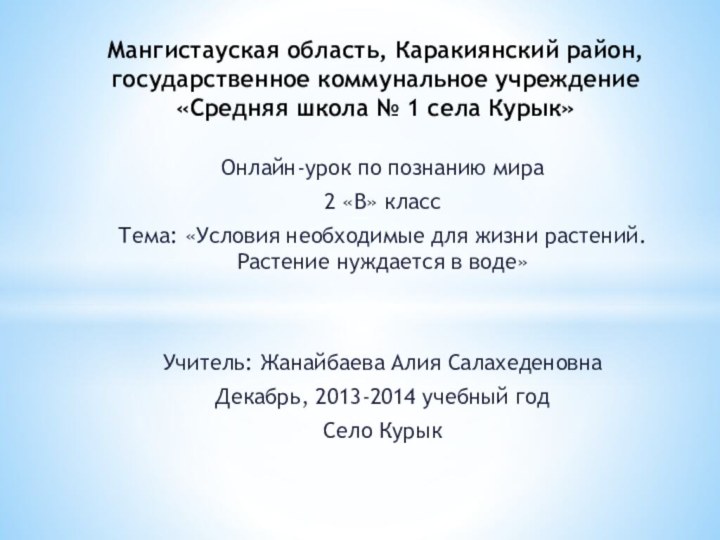 Мангистауская область, Каракиянский район, государственное коммунальное учреждение «Средняя школа № 1 села Курык»

Онлайн-урок по познанию мира

2 «В» класс

Тема: «Условия необходимые для жизни растений. Растение нуждается в воде»

Учитель: Жанайбаева Алия Салахеденовна

Декабрь, 2013-2014 учебный год

Село Курык